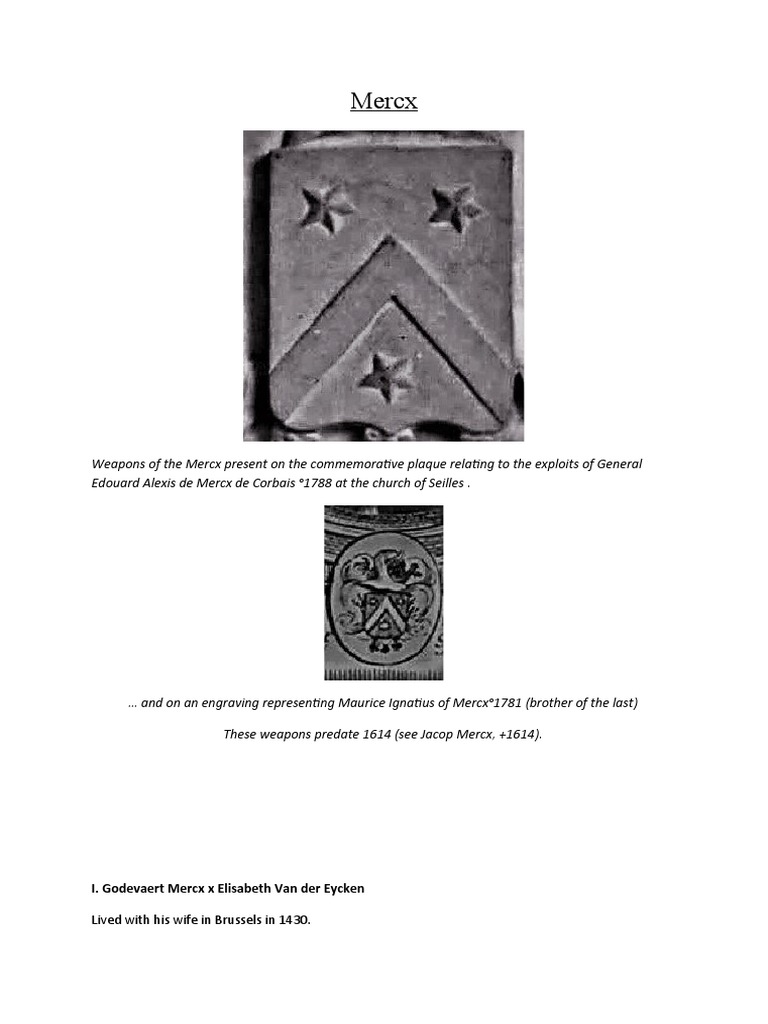 Mercx

Weapons of the Mercx present on the commemorative plaque relating to the exploits of General Edouard Alexis de Mercx de Corbais °1788 at the church of Seilles .

… and on an engraving representing Maurice Ignatius of Mercx°1781 (brother of the last)

These weapons predate 1614 (see Jacop Mercx, +1614).

I. Godevaert Mercx x Elisabeth Van der Eycken

Lived with his wife in Brussels in 1430.